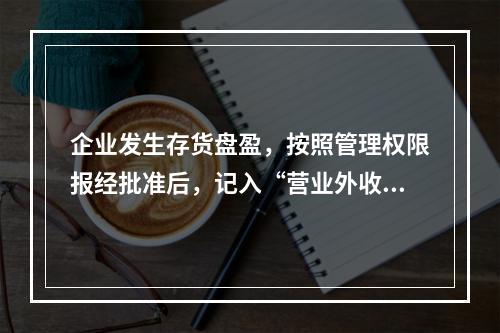 企业发生存货盘盈，按照管理权限报经批准后，记入“营业外收...